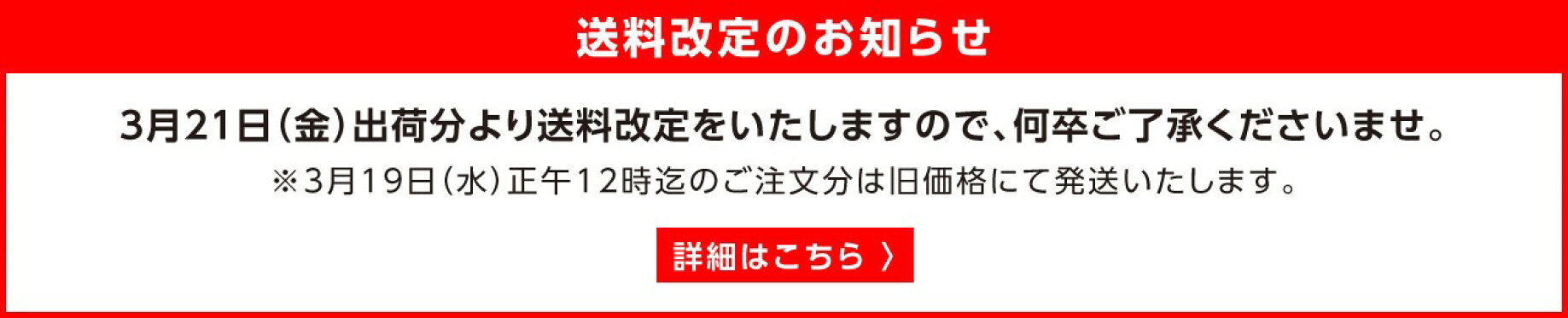 送料改定のお知らせ

3月21日(金)出荷分より送料改定をいたしますので、何卒ご了承くださいませ。

※3月19日(水)正午12時迄のご注文分は旧価格にて発送いたします。

詳細はこちら 〉